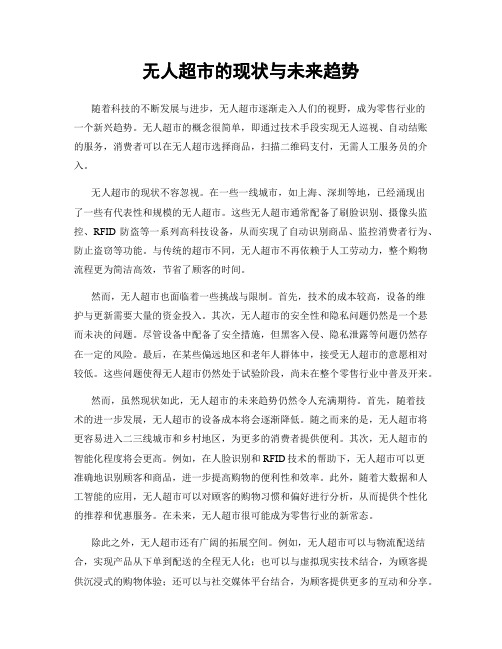 无人超市的现状与未来趋势

随着科技的不断发展与进步，无人超市逐渐走入人们的视野，成为零售行业的一个新兴趋势。无人超市的概念很简单，即通过技术手段实现无人巡视、自动结账的服务，消费者可以在无人超市选择商品，扫描二维码支付，无需人工服务员的介入。

无人超市的现状不容忽视。在一些一线城市，如上海、深圳等地，已经涌现出了一些有代表性和规模的无人超市。这些无人超市通常配备了刷脸识别、摄像头监控、RFID 防盗等一系列高科技设备，从而实现了自动识别商品、监控消费者行为、防止盗窃等功能。与传统的超市不同，无人超市不再依赖于人工劳动力，整个购物流程更为简洁高效，节省了顾客的时间。

然而，无人超市也面临着一些挑战与限制。首先，技术的成本较高，设备的维护与更新需要大量的资金投入。其次，无人超市的安全性和隐私问题仍然是一个悬而未决的问题。尽管设备中配备了安全措施，但黑客入侵、隐私泄露等问题仍然存在一定的风险。最后，在某些偏远地区和老年人群体中，接受无人超市的意愿相对较低。这些问题使得无人超市仍然处于试验阶段，尚未在整个零售行业中普及开来。

然而，虽然现状如此，无人超市的未来趋势仍然令人充满期待。首先，随着技术的进一步发展，无人超市的设备成本将会逐渐降低。随之而来的是，无人超市将更容易进入二三线城市和乡村地区，为更多的消费者提供便利。其次，无人超市的智能化程度将会更高。例如，在人脸识别和 RFID 技术的帮助下，无人超市可以更准确地识别顾客和商品，进一步提高购物的便利性和效率。此外，随着大数据和人工智能的应用，无人超市可以对顾客的购物习惯和偏好进行分析，从而提供个性化的推荐和优惠服务。在未来，无人超市很可能成为零售行业的新常态。

除此之外，无人超市还有广阔的拓展空间。例如，无人超市可以与物流配送结合，实现产品从下单到配送的全程无人化；也可以与虚拟现实技术结合，为顾客提供沉浸式的购物体验；还可以与社交媒体平台结合，为顾客提供更多的互动和分享。